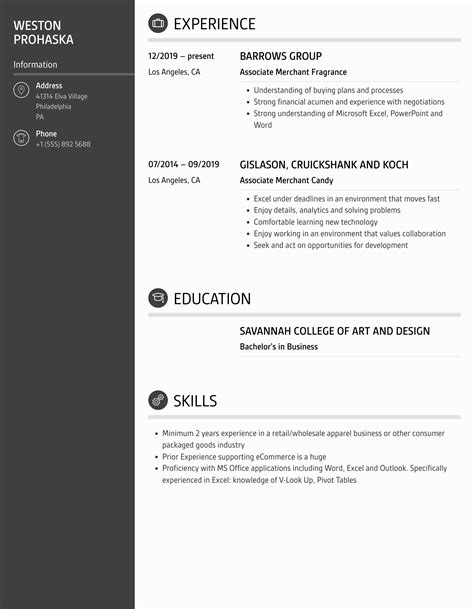 WESTON PROHASKA

Information

Address
41314 Elva Village
Philadelphia
PA

Phone
+1 (555) 892 5688

EXPERIENCE

12/2019 – present
Los Angeles, CA

BARROWS GROUP
Associate Merchant Fragrance

- Understanding of buying plans and processes
- Strong financial acumen and experience with negotiations
- Strong understanding of Microsoft Excel, PowerPoint and Word

07/2014 – 09/2019
Los Angeles, CA

GISLASON, CRUICKSHANK AND KOCH
Associate Merchant Candy

- Excel under deadlines in an environment that moves fast
- Enjoy details, analytics and solving problems
- Comfortable learning new technology
- Enjoy working in an environment that values collaboration
- Seek and act on opportunities for development

EDUCATION

SAVANNAH COLLEGE OF ART AND DESIGN
Bachelor's in Business

SKILLS

- Minimum 2 years experience in a retail/wholesale apparel business or other consumer packaged goods industry
- Prior Experience supporting eCommerce is a huge
- Proficiency with MS Office applications including Word, Excel and Outlook. Specifically experienced in Excel: knowledge of V-Look Up, Pivot Tables